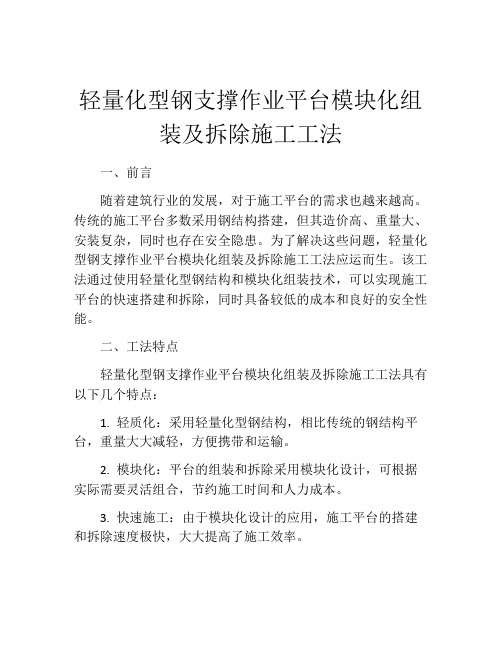 轻量化型钢支撑作业平台模块化组装及拆除施工工法

一、前言

随着建筑行业的发展，对于施工平台的需求也越来越高。传统的施工平台多数采用钢结构搭建，但其造价高、重量大、安装复杂，同时也存在安全隐患。为了解决这些问题，轻量化型钢支撑作业平台模块化组装及拆除施工工法应运而生。该工法通过使用轻量化型钢结构和模块化组装技术，可以实现施工平台的快速搭建和拆除，同时具备较低的成本和良好的安全性能。

二、工法特点

轻量化型钢支撑作业平台模块化组装及拆除施工工法具有以下几个特点：

1. 轻质化：采用轻量化型钢结构，相比传统的钢结构平台，重量大大减轻，方便携带和运输。

2. 模块化：平台的组装和拆除采用模块化设计，可根据实际需要灵活组合，节约施工时间和人力成本。

3. 快速施工：由于模块化设计的应用，施工平台的搭建和拆除速度极快，大大提高了施工效率。